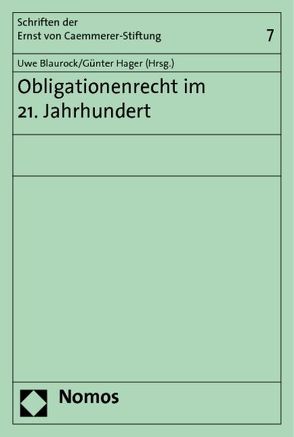 Schriften der
Ernst von Caemmerer-Stiftung

7

Uwe Blaurock/Günter Hager (Hrsg.)

Obligationenrecht im 21. Jahrhundert

Nomos